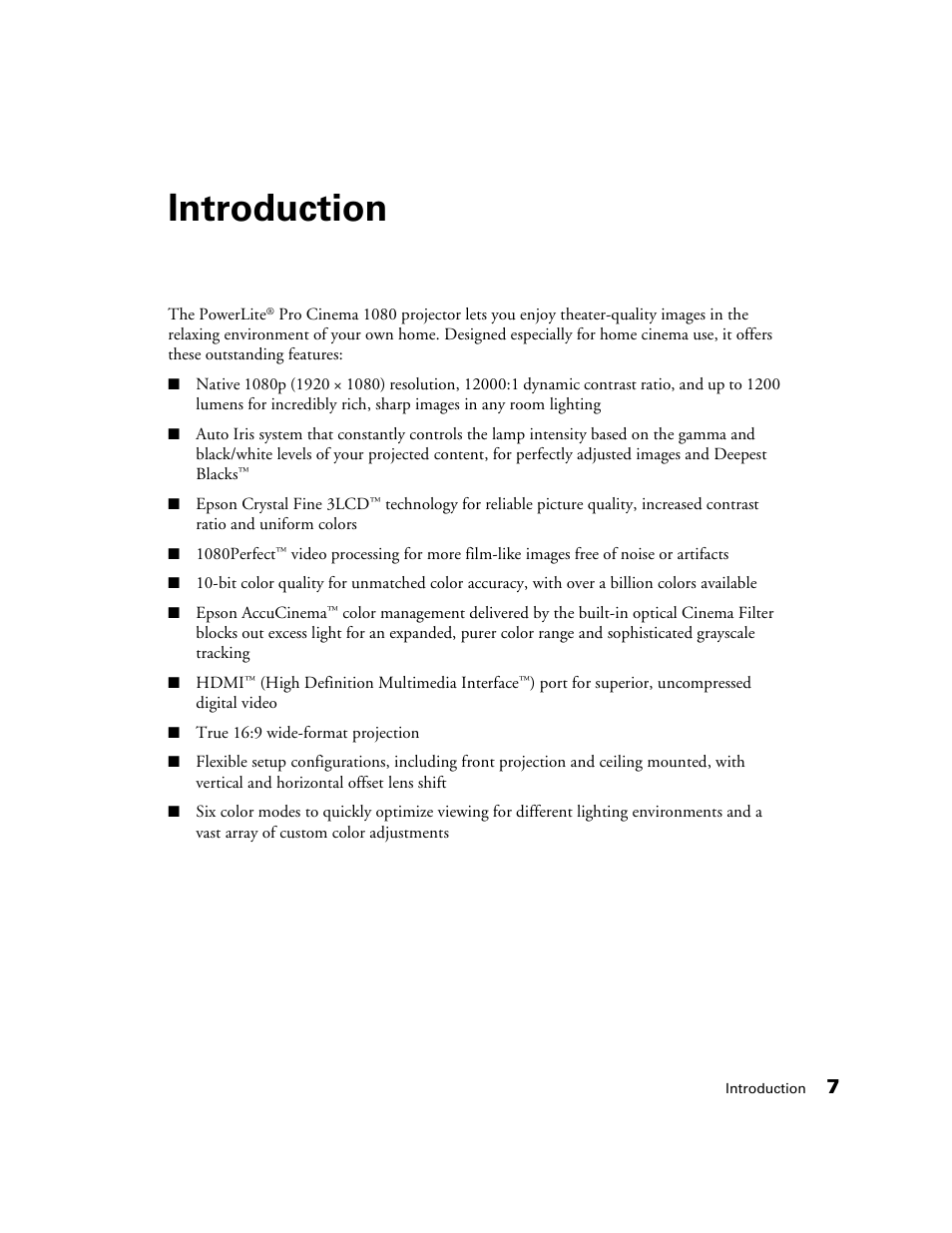 Introduction

The PowerLite® Pro Cinema 1080 projector lets you enjoy theater-quality images in the relaxing environment of your own home. Designed especially for home cinema use, it offers these outstanding features:

■ Native 1080p (1920 × 1080) resolution, 12000:1 dynamic contrast ratio, and up to 1200 lumens for incredibly rich, sharp images in any room lighting

■ Auto Iris system that constantly controls the lamp intensity based on the gamma and black/white levels of your projected content, for perfectly adjusted images and Deepest Blacks™

■ Epson Crystal Fine 3LCD™ technology for reliable picture quality, increased contrast ratio and uniform colors

■ 1080Perfect™ video processing for more film-like images free of noise or artifacts

■ 10-bit color quality for unmatched color accuracy, with over a billion colors available

■ Epson AccuCinema™ color management delivered by the built-in optical Cinema Filter blocks out excess light for an expanded, purer color range and sophisticated grayscale tracking

■ HDMI™ (High Definition Multimedia Interface™) port for superior, uncompressed digital video

■ True 16:9 wide-format projection

■ Flexible setup configurations, including front projection and ceiling mounted, with vertical and horizontal offset lens shift

■ Six color modes to quickly optimize viewing for different lighting environments and a vast array of custom color adjustments

Introduction 7